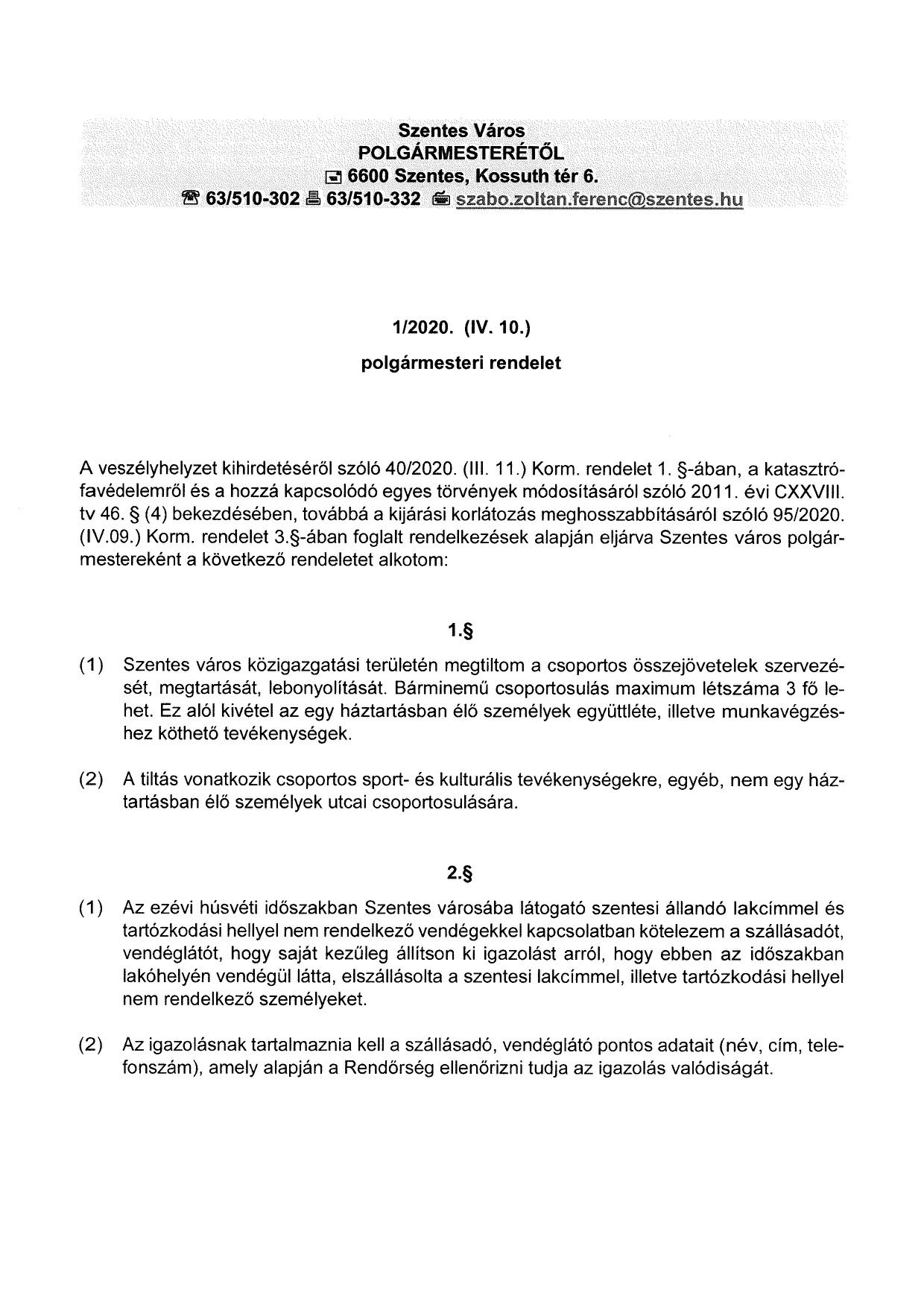 Szentes Város
POLGÁRMESTERÉTŐL
6600 Szentes, Kossuth tér 6.
63/510-302 63/510-332 szabo.zoltan.ferenc@szentes.hu

1/2020. (IV. 10.)
polgármesteri rendelet

A veszélyhelyzet kihirdetéséről szóló 40/2020. (III. 11.) Korm. rendelet 1. §-ában, a katasztrófavédelemről és a hozzá kapcsolódó egyes törvények módosításáról szóló 2011. évi CXXVIII. tv 46. § (4) bekezdésében, továbbá a kijárási korlátozás meghosszabbításáról szóló 95/2020. (IV.09.) Korm. rendelet 3.§-ában foglalt rendelkezések alapján eljárva Szentes város polgármestereként a következő rendeletet alkotom:

1.§

(1) Szentes város közigazgatási területén megtiltom a csoportos összejövetelek szervezését, megtartását, lebonyolítását. Bárminemű csoportosulás maximum létszáma 3 fő lehet. Ez alól kivétel az egy háztartásban élő személyek együttléte, illetve munkavégzéshez köthető tevékenységek.

(2) A tiltás vonatkozik csoportos sport- és kulturális tevékenységekre, egyéb, nem egy háztartásban élő személyek utcai csoportosulására.

2.§

(1) Az ezévi húsvéti időszakban Szentes városába látogató szentesi állandó lakcímmel és tartózkodási hellyel nem rendelkező vendégekkel kapcsolatban kötelezem a szállásadót, vendéglátót, hogy saját kezűleg állítson ki igazolást arról, hogy ebben az időszakban lakóhelyén vendégül látta, elszállásolta a szentesi lakcímmel, illetve tartózkodási hellyel nem rendelkező személyeket.

(2) Az igazolásnak tartalmaznia kell a szállásadó, vendéglátó pontos adatait (név, cím, telefonszám), amely alapján a Rendőrség ellenőrizni tudja az igazolás valódiságát.